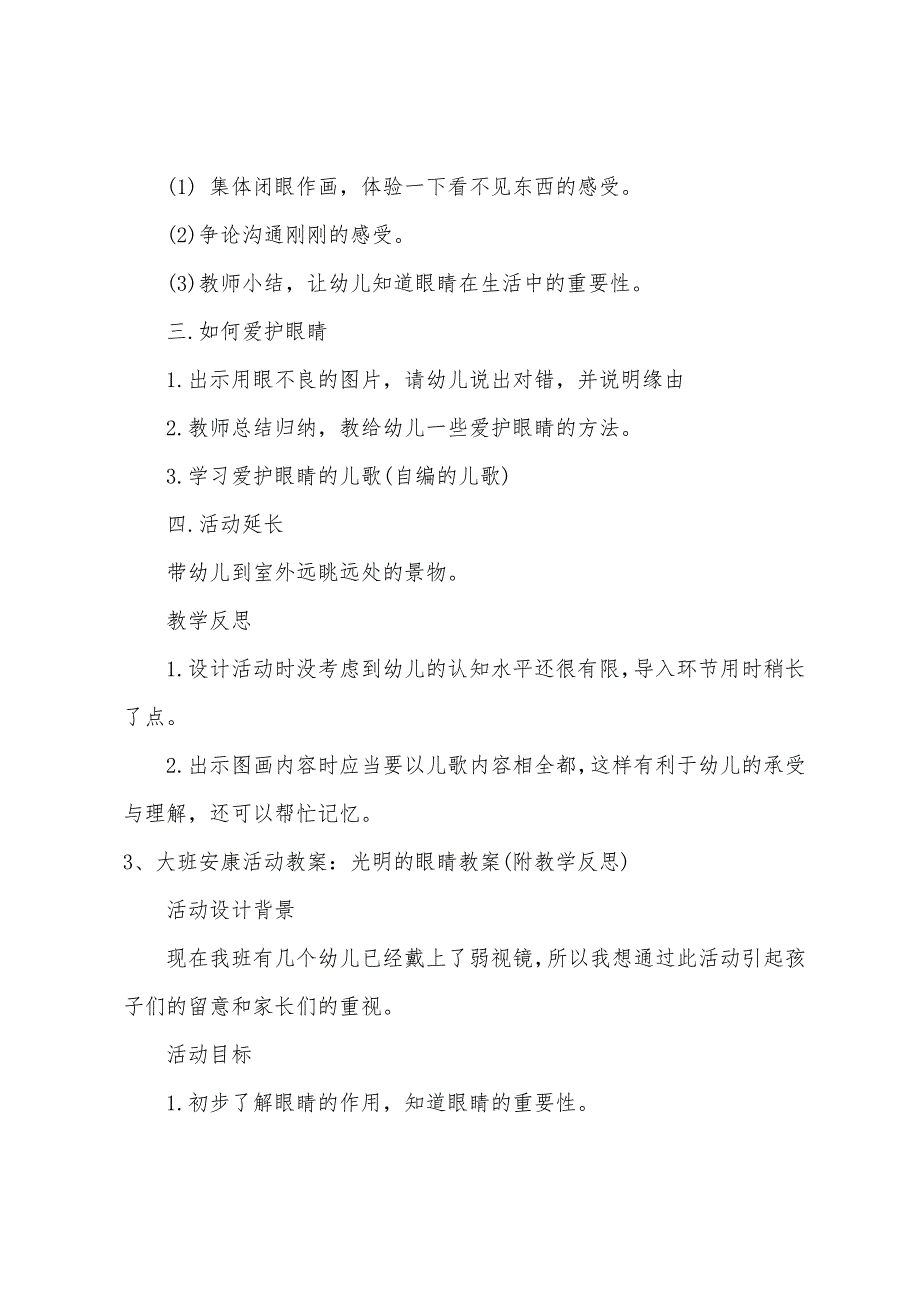 (1) 集体闭眼作画，体验一下看不见东西的感受。

(2)争论沟通刚刚的感受。

(3)教师小结，让幼儿知道眼睛在生活中的重要性。

三.如何爱护眼睛

1.出示用眼不良的图片，请幼儿说出对错，并说明缘由

2.教师总结归纳，教给幼儿一些爱护眼睛的方法。

3.学习爱护眼睛的儿歌(自编的儿歌)

四.活动延长

带幼儿到室外远眺远处的景物。

教学反思

1.设计活动时没考虑到幼儿的认知水平还很有限，导入环节用时稍长了点。

2.出示图画内容时应当要以儿歌内容相全都，这样有利于幼儿的承受与理解，还可以帮忙记忆。

3、大班安康活动教案：光明的眼睛教案(附教学反思)

活动设计背景

现在我班有几个幼儿已经戴上了弱视镜，所以我想通过此活动引起孩子们的留意和家长们的重视。

活动目标

1.初步了解眼睛的作用，知道眼睛的重要性。